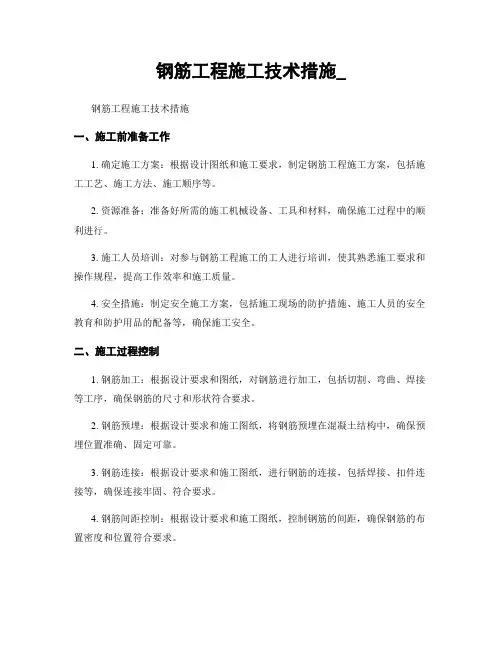 钢筋工程施工技术措施_

钢筋工程施工技术措施

一、施工前准备工作

1. 确定施工方案：根据设计图纸和施工要求，制定钢筋工程施工方案，包括施工工艺、施工方法、施工顺序等。

2. 资源准备：准备好所需的施工机械设备、工具和材料，确保施工过程中的顺利进行。

3. 施工人员培训：对参与钢筋工程施工的工人进行培训，使其熟悉施工要求和操作规程，提高工作效率和施工质量。

4. 安全措施：制定安全施工方案，包括施工现场的防护措施、施工人员的安全教育和防护用品的配备等，确保施工安全。

二、施工过程控制

1. 钢筋加工：根据设计要求和图纸，对钢筋进行加工，包括切割、弯曲、焊接等工序，确保钢筋的尺寸和形状符合要求。

2. 钢筋预埋：根据设计要求和施工图纸，将钢筋预埋在混凝土结构中，确保预埋位置准确、固定可靠。

3. 钢筋连接：根据设计要求和施工图纸，进行钢筋的连接，包括焊接、扣件连接等，确保连接牢固、符合要求。

4. 钢筋间距控制：根据设计要求和施工图纸，控制钢筋的间距，确保钢筋的布置密度和位置符合要求。